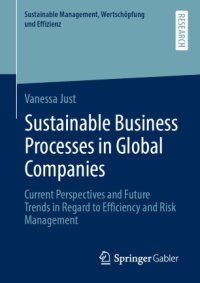 Sustainable Management, Wertschöpfung und Effizienz

RESEARCH

Vanessa Just

Sustainable Business Processes in Global Companies

Current Perspectives and Future Trends in Regard to Efficiency and Risk Management

Springer Gabler